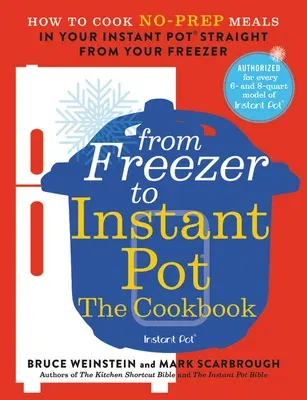 HOW TO COOK NO-PREP MEALS IN YOUR INSTANT POT® STRAIGHT FROM YOUR FREEZER

AUTHORIZED for every 6- and 8-quart model of Instant Pot®

from Freezer to Instant Pot® The Cookbook

Instant Pot®

BRUCE WEINSTEIN and MARK SCARBROUGH
Authors of The Kitchen Shortcut Bible and The Instant Pot Bible